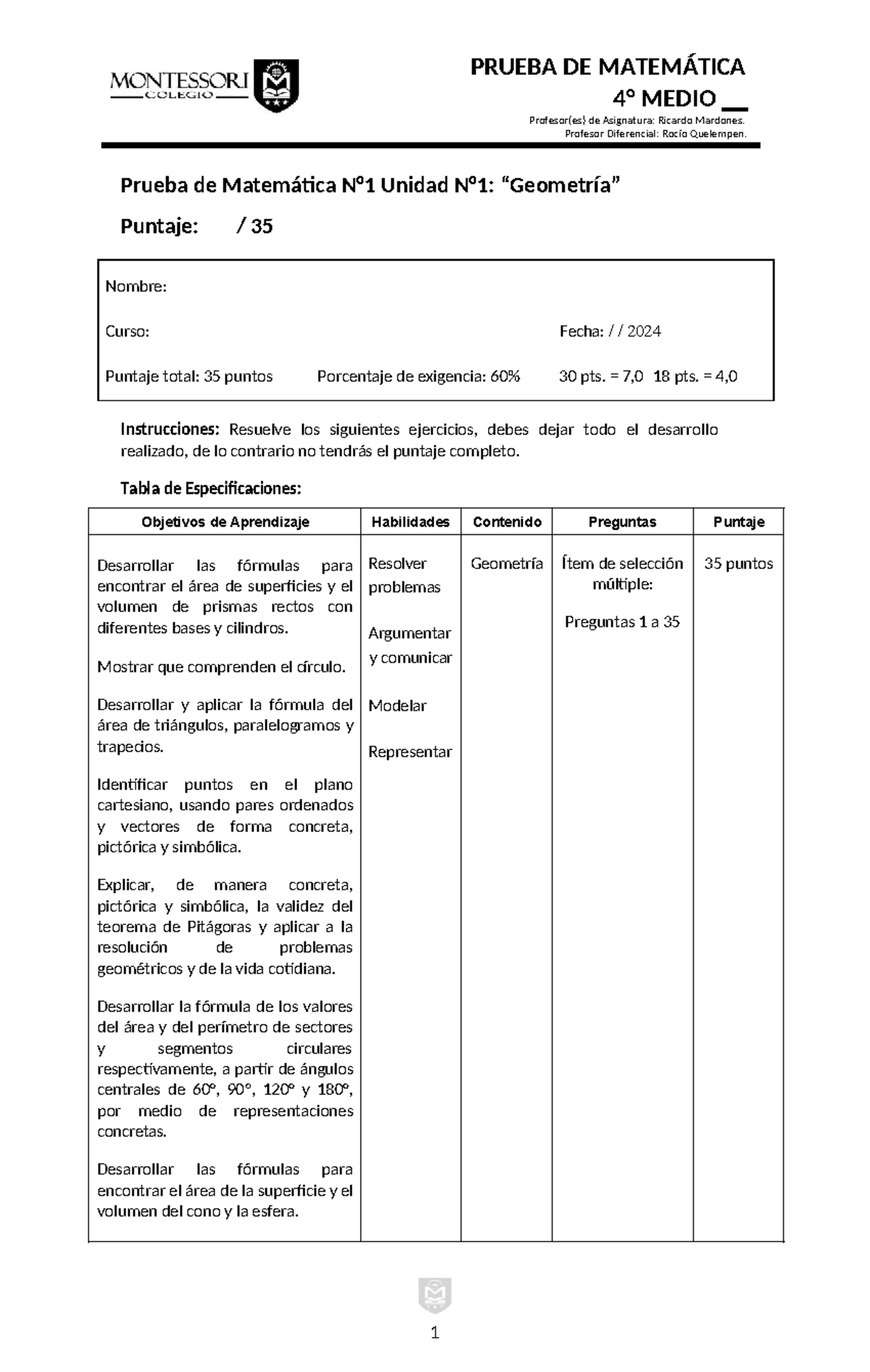 MONTESSORI
COLEGIO

PRUEBA DE MATEMÁTICA
4° MEDIO ____

Profesor(es) de Asignatura: Ricardo Mardones.
Profesor Diferencial: Rocío Quelempen.

Prueba de Matemática N°1 Unidad N°1: "Geometría"

Puntaje: / 35

Nombre:

Curso:

Fecha: / / 2024

Puntaje total: 35 puntos

Porcentaje de exigencia: 60%

30 pts. = 7,0 18 pts. = 4,0

Instrucciones: Resuelve los siguientes ejercicios, debes dejar todo el desarrollo realizado, de lo contrario no tendrás el puntaje completo.

Tabla de Especificaciones:

| Objetivos de Aprendizaje | Habilidades | Contenido | Preguntas | Puntaje |
|---|---|---|---|---|
| Desarrollar las fórmulas para encontrar el área de superficies y el volumen de prismas rectos con diferentes bases y cilindros. Mostrar que comprenden el círculo. Desarrollar y aplicar la fórmula del área de triángulos, paralelogramos y trapecios. Identificar puntos en el plano cartesiano, usando pares ordenados y vectores de forma concreta, pictórica y simbólica. Explicar, de manera concreta, pictórica y simbólica, la validez del teorema de Pitágoras y aplicar a la resolución de problemas geométricos y de la vida cotidiana. Desarrollar la fórmula de los valores del área y del perímetro de sectores y segmentos circulares respectivamente, a partir de ángulos centrales de 60°, 90°, 120° y 180°, por medio de representaciones concretas. Desarrollar las fórmulas para encontrar el área de la superficie y el volumen del cono y la esfera. | Resolver problemas Argumentar y comunicar Modelar Representar | Geometría | Ítem de selección múltiple: Preguntas 1 a 35 | 35 puntos |

1